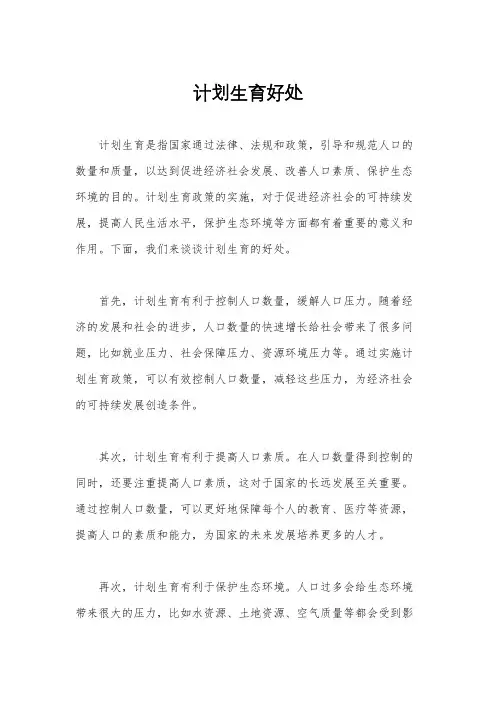 计划生育好处

计划生育是指国家通过法律、法规和政策，引导和规范人口的数量和质量，以达到促进经济社会发展、改善人口素质、保护生态环境的目的。计划生育政策的实施，对于促进经济社会的可持续发展，提高人民生活水平，保护生态环境等方面都有着重要的意义和作用。下面，我们来谈谈计划生育的好处。

首先，计划生育有利于控制人口数量，缓解人口压力。随着经济的发展和社会的进步，人口数量的快速增长给社会带来了很多问题，比如就业压力、社会保障压力、资源环境压力等。通过实施计划生育政策，可以有效控制人口数量，减轻这些压力，为经济社会的可持续发展创造条件。

其次，计划生育有利于提高人口素质。在人口数量得到控制的同时，还要注重提高人口素质，这对于国家的长远发展至关重要。通过控制人口数量，可以更好地保障每个人的教育、医疗等资源，提高人口的素质和能力，为国家的未来发展培养更多的人才。

再次，计划生育有利于保护生态环境。人口过多会给生态环境带来很大的压力，比如水资源、土地资源、空气质量等都会受到影